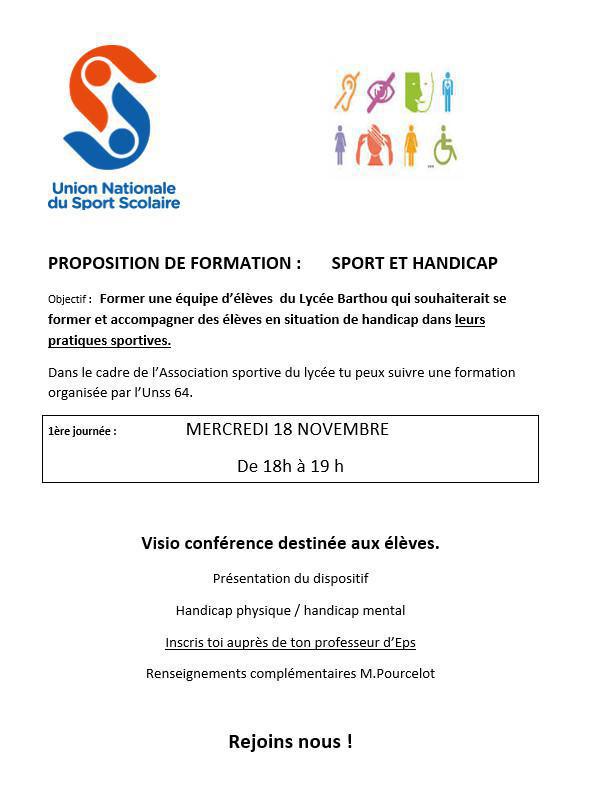 Union Nationale du Sport Scolaire

PROPOSITION DE FORMATION : SPORT ET HANDICAP

Objectif : Former une équipe d'élèves du Lycée Barthou qui souhaiterait se former et accompagner des élèves en situation de handicap dans leurs pratiques sportives.

Dans le cadre de l'Association sportive du lycée tu peux suivre une formation organisée par l'Unss 64.

1ère journée : MERCREDI 18 NOVEMBRE

De 18h à 19 h

Visio conférence destinée aux élèves.

Présentation du dispositif

Handicap physique / handicap mental

Inscris toi auprès de ton professeur d'Eps

Renseignements complémentaires M.Pourcelot

Rejoins nous !